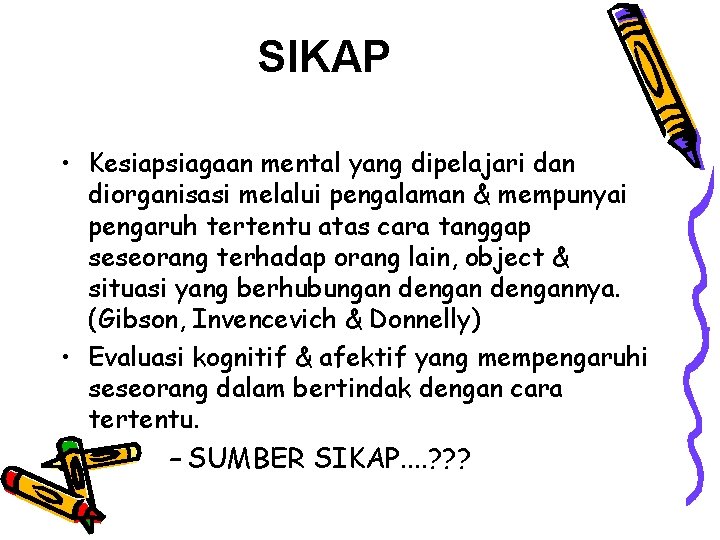 SIKAP

• Kesiapsiagaan mental yang dipelajari dan diorganisasi melalui pengalaman & mempunyai pengaruh tertentu atas cara tanggap seseorang terhadap orang lain, object & situasi yang berhubungan dengan dengannya. (Gibson, Invencevich & Donnelly)
• Evaluasi kognitif & afektif yang mempengaruhi seseorang dalam bertindak dengan cara tertentu.
– SUMBER SIKAP....???